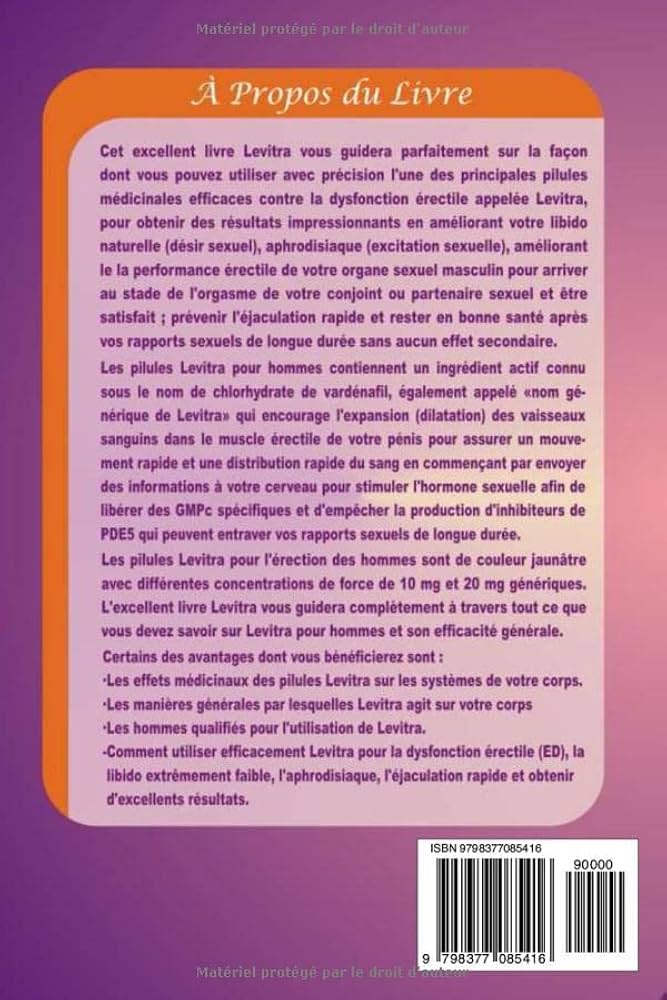 Matériel protégé par le droit d'auteur

À Propos du Livre

Cet excellent livre Levitra vous guidera parfaitement sur la façon dont vous pouvez utiliser avec précision l'une des principales pilules médicinales efficaces contre la dysfonction érectile appelée Levitra, pour obtenir des résultats impressionnants en améliorant votre libido naturelle (désir sexuel), aphrodisiaque (excitation sexuelle), améliorant le la performance érectile de votre organe sexuel masculin pour arriver au stade de l'orgasme de votre conjoint ou partenaire sexuel et être satisfait ; prévenir l'éjaculation rapide et rester en bonne santé après vos rapports sexuels de longue durée sans aucun effet secondaire.

Les pilules Levitra pour hommes contiennent un ingrédient actif connu sous le nom de chlorhydrate de vardénafil, également appelé «nom générique de Levitra» qui encourage l'expansion (dilatation) des vaisseaux sanguins dans le muscle érectile de votre pénis pour assurer un mouvement rapide et une distribution rapide du sang en commençant par envoyer des informations à votre cerveau pour stimuler l'hormone sexuelle afin de libérer des GMPc spécifiques et d'empêcher la production d'inhibiteurs de PDE5 qui peuvent entraver vos rapports sexuels de longue durée.

Les pilules Levitra pour l'érection des hommes sont de couleur jaunâtre avec différentes concentrations de force de 10 mg et 20 mg génériques. L'excellent livre Levitra vous guidera complètement à travers tout ce que vous devez savoir sur Levitra pour hommes et son efficacité générale.

Certains des avantages dont vous bénéficierez sont :

·Les effets médicinaux des pilules Levitra sur les systèmes de votre corps.

·Les manières générales par lesquelles Levitra agit sur votre corps

·Les hommes qualifiés pour l'utilisation de Levitra.

·Comment utiliser efficacement Levitra pour la dysfonction érectile (ED), la libido extrêmement faible, l'aphrodisiaque, l'éjaculation rapide et obtenir d'excellents résultats.

ISBN 9798377085416

90000

9 798377 085416

Matériel protégé par le droit d'auteur